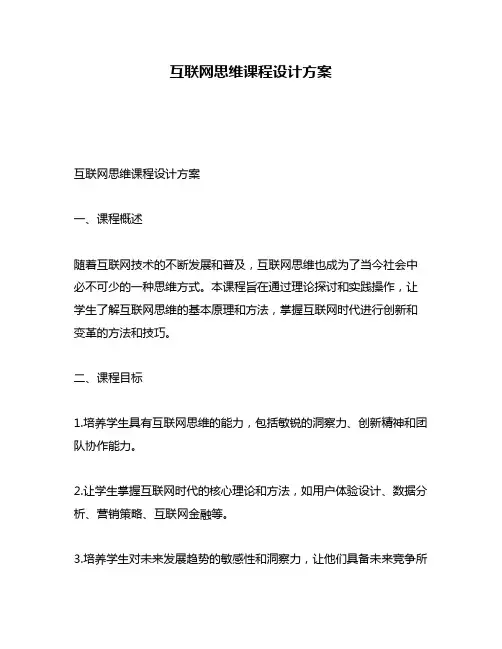 互联网思维课程设计方案

互联网思维课程设计方案

一、课程概述

随着互联网技术的不断发展和普及，互联网思维也成为了当今社会中必不可少的一种思维方式。本课程旨在通过理论探讨和实践操作，让学生了解互联网思维的基本原理和方法，掌握互联网时代进行创新和变革的方法和技巧。

二、课程目标

1.培养学生具有互联网思维的能力，包括敏锐的洞察力、创新精神和团队协作能力。

2.让学生掌握互联网时代的核心理论和方法，如用户体验设计、数据分析、营销策略、互联网金融等。

3.培养学生对未来发展趋势的敏感性和洞察力，让他们具备未来竞争所